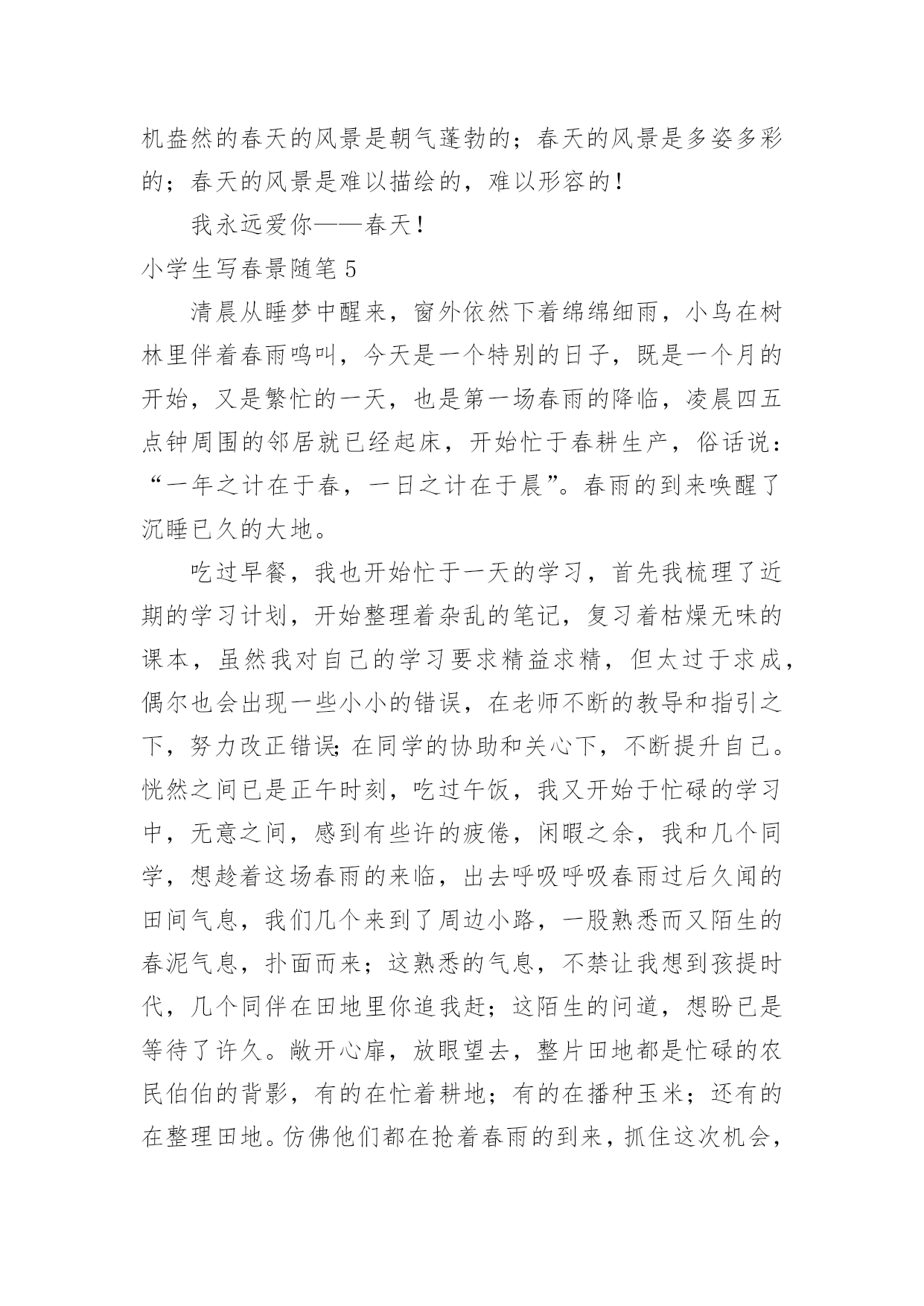 机盎然的春天的风景是朝气蓬勃的；春天的风景是多姿多彩的；春天的风景是难以描绘的，难以形容的！

我永远爱你——春天！

小学生写春景随笔 5

清晨从睡梦中醒来，窗外依然下着绵绵细雨，小鸟在树林里伴着春雨鸣叫，今天是一个特别的日子，既是一个月的开始，又是繁忙的一天，也是第一场春雨的降临，凌晨四五点钟周围的邻居就已经起床，开始忙于春耕生产，俗话说：“一年之计在于春，一日之计在于晨”。春雨的到来唤醒了沉睡已久的大地。

吃过早餐，我也开始忙于一天的学习，首先我梳理了近期的学习计划，开始整理着杂乱的笔记，复习着枯燥无味的课本，虽然我对自己的学习要求精益求精，但太过于求成，偶尔也会出现一些小小的错误，在老师不断的教导和指引之下，努力改正错误;在同学的协助和关心下，不断提升自己。恍然之间已是正午时刻，吃过午饭，我又开始于忙碌的学习中，无意之间，感到有些许的疲倦，闲暇之余，我和几个同学，想趁着这场春雨的来临，出去呼吸呼吸春雨过后久闻的田间气息，我们几个来到了周边小路，一股熟悉而又陌生的春泥气息，扑面而来；这熟悉的气息，不禁让我想到孩提时代，几个同伴在田地里你追我赶；这陌生的问道，想盼已是等待了许久。敞开心扉，放眼望去，整片田地都是忙碌的农民伯伯的背影，有的在忙着耕地；有的在播种玉米；还有的在整理田地。仿佛他们都在抢着春雨的到来，抓住这次机会，